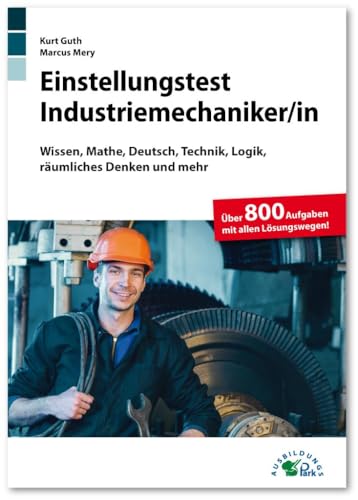 Kurt Guth
Marcus Mery

Einstellungstest Industriemechaniker/in

Wissen, Mathe, Deutsch, Technik, Logik, räumliches Denken und mehr

Über 800 Aufgaben mit allen Lösungswegen!

AUSBILDUNGS Park